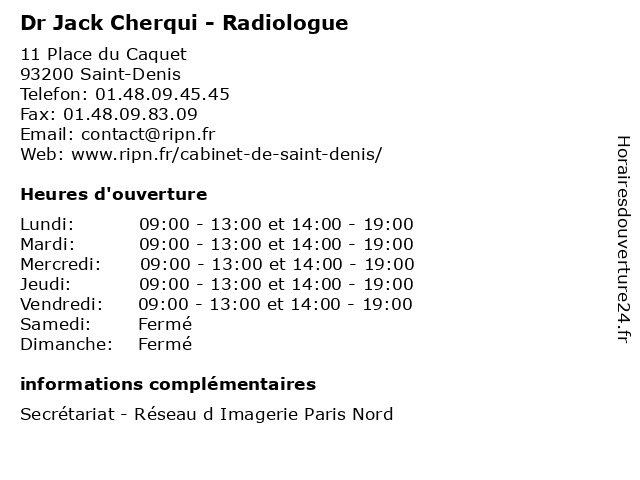 Dr Jack Cherqui - Radiologue

11 Place du Caquet
93200 Saint-Denis
Telefon: 01.48.09.45.45
Fax: 01.48.09.83.09
Email: contact@ripn.fr
Web: www.ripn.fr/cabinet-de-saint-denis/

Heures d'ouverture

| | |
|---|---|
| Lundi: | 09:00 - 13:00 et 14:00 - 19:00 |
| Mardi: | 09:00 - 13:00 et 14:00 - 19:00 |
| Mercredi: | 09:00 - 13:00 et 14:00 - 19:00 |
| Jeudi: | 09:00 - 13:00 et 14:00 - 19:00 |
| Vendredi: | 09:00 - 13:00 et 14:00 - 19:00 |
| Samedi: | Fermé |
| Dimanche: | Fermé |

informations complémentaires

Secrétariat - Réseau d Imagerie Paris Nord

Horairesdouverture24.fr